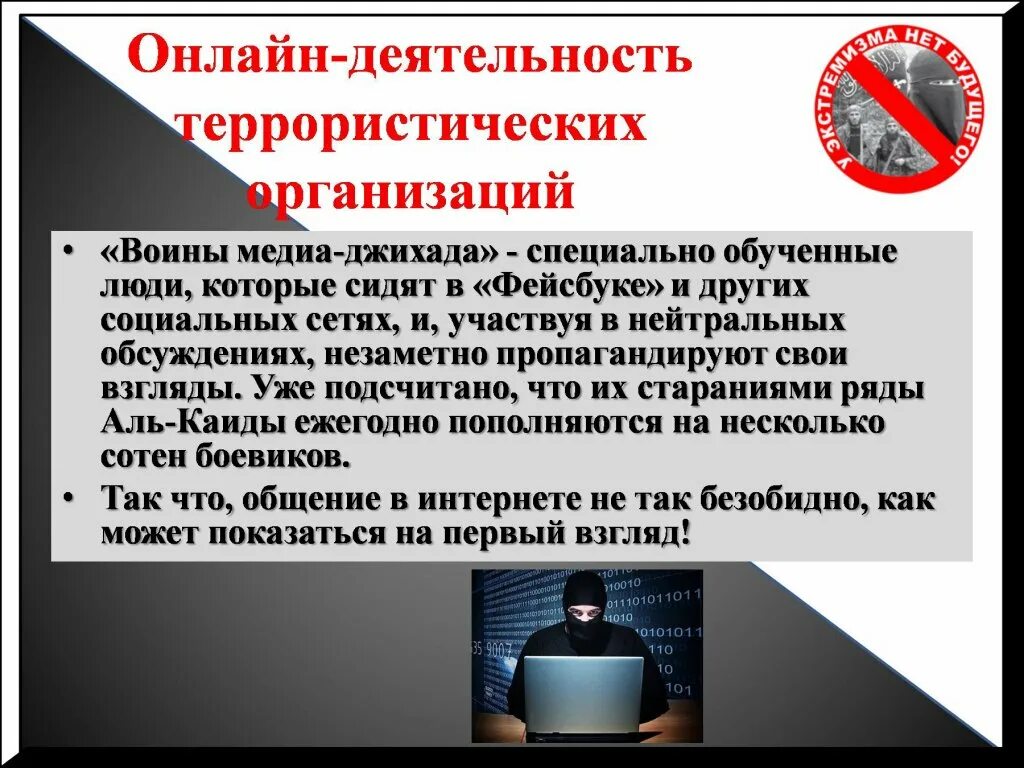 Онлайн-деятельность террористических организаций

У ЭКСТРЕМИЗМА НЕТ БУДУЩЕГО!

• «Воины медиа-джихада» - специально обученные люди, которые сидят в «Фейсбуке» и других социальных сетях, и, участвуя в нейтральных обсуждениях, незаметно пропагандируют свои взгляды. Уже подсчитано, что их стараниями ряды Аль-Каиды ежегодно пополняются на несколько сотен боевиков.

• Так что, общение в интернете не так безобидно, как может показаться на первый взгляд!